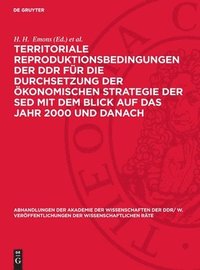 DE GRUYTER

H. H. Emons (Ed.) et al.

TERRITORIALE REPRODUKTIONSBEDINGUNGEN DER DDR FÜR DIE DURCHSETZUNG DER ÖKONOMISCHEN STRATEGIE DER SED MIT DEM BLICK AUF DAS JAHR 2000 UND DANACH

ABHANDLUNGEN DER AKADEMIE DER WISSENSCHAFTEN DER DDR/ W. VERÖFFENTLICHUNGEN DER WISSENSCHAFTLICHEN RÄTE

DE G